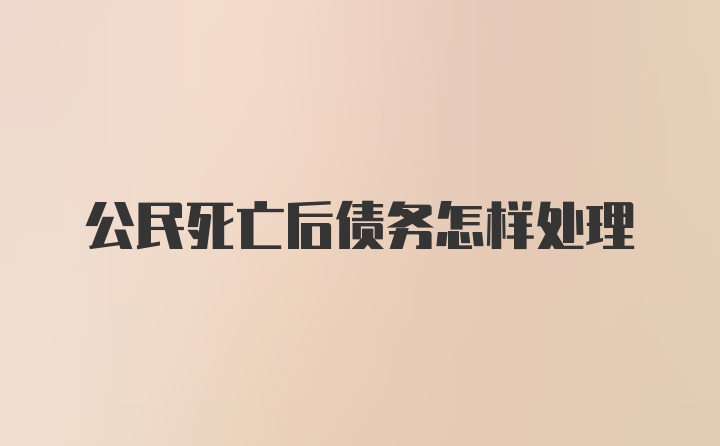 公民死亡后债务怎样处理